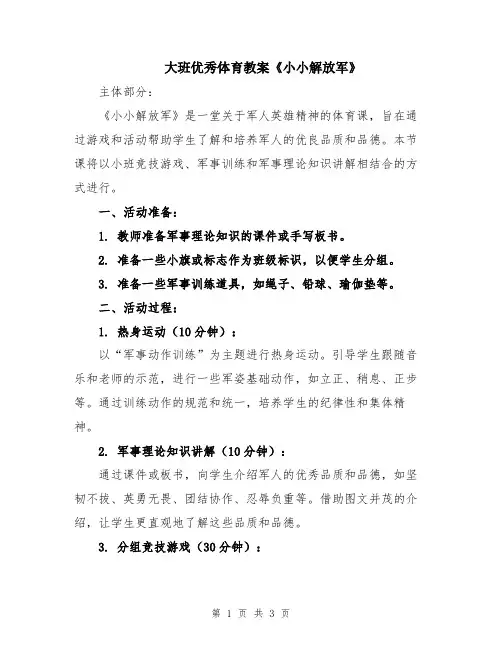 大班优秀体育教案《小小解放军》

主体部分：

《小小解放军》是一堂关于军人英雄精神的体育课，旨在通过游戏和活动帮助学生了解和培养军人的优良品质和品德。本节课将以小班竞技游戏、军事训练和军事理论知识讲解相结合的方式进行。

一、活动准备：

1. 教师准备军事理论知识的课件或手写板书。

2. 准备一些小旗或标志作为班级标识，以便学生分组。

3. 准备一些军事训练道具，如绳子、铅球、瑜伽垫等。

二、活动过程：

1. 热身运动（10分钟）：

以“军事动作训练”为主题进行热身运动。引导学生跟随音乐和老师的示范，进行一些军姿基础动作，如立正、稍息、正步等。通过训练动作的规范和统一，培养学生的纪律性和集体精神。

2. 军事理论知识讲解（10分钟）：

通过课件或板书，向学生介绍军人的优秀品质和品德，如坚韧不拔、英勇无畏、团结协作、忍辱负重等。借助图文并茂的介绍，让学生更直观地了解这些品质和品德。

3. 分组竞技游戏（30分钟）：

第 1 页 共 3 页